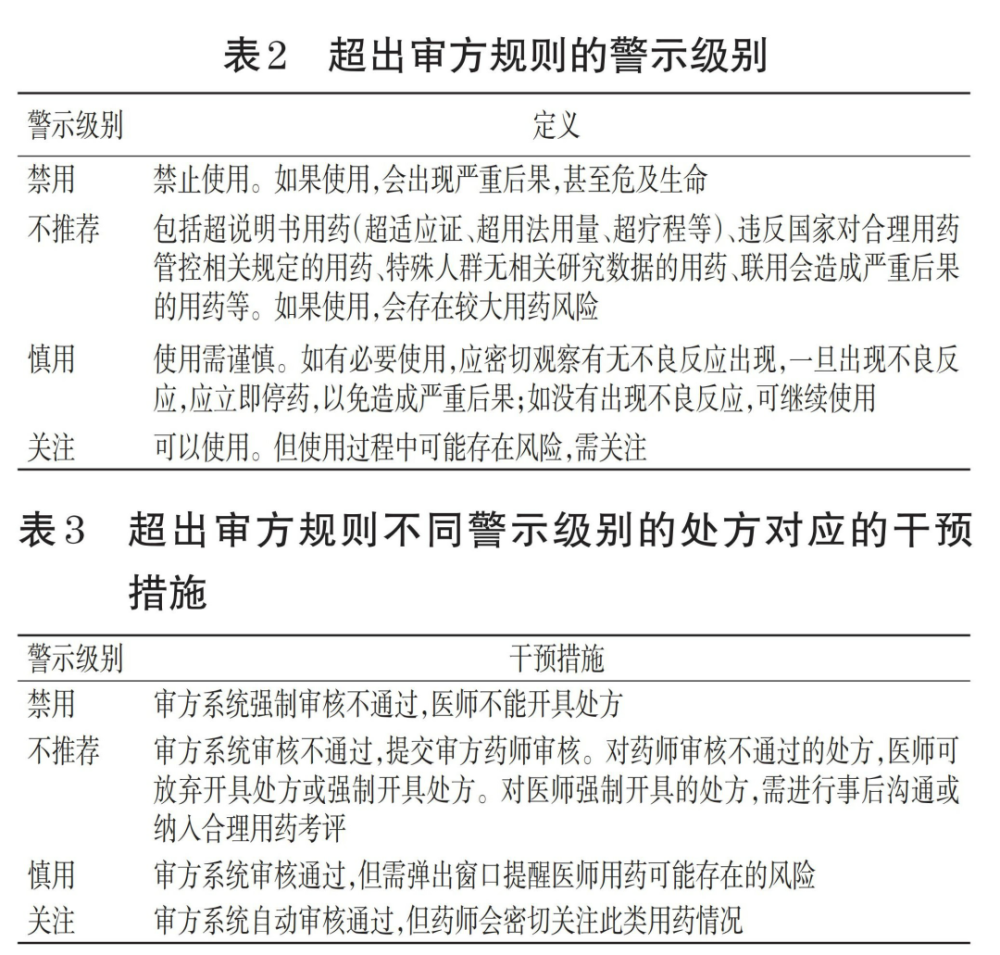 表2 超出审方规则的警示级别

| 警示级别 | 定义 |
|---|---|
| 禁用 | 禁止使用。如果使用,会出现严重后果,甚至危及生命 |
| 不推荐 | 包括超说明书用药(超适应证、超用法用量、超疗程等)、违反国家对合理用药管控相关规定的用药、特殊人群无相关研究数据的用药、联用会造成严重后果的用药等。如果使用,会存在较大用药风险 |
| 慎用 | 使用需谨慎。如有必要使用,应密切观察有无不良反应出现,一旦出现不良反应,应立即停药,以免造成严重后果;如没有出现不良反应,可继续使用 |
| 关注 | 可以使用。但使用过程中可能存在风险,需关注 |

表3 超出审方规则不同警示级别的处方对应的干预措施

| 警示级别 | 干预措施 |
|---|---|
| 禁用 | 审方系统强制审核不通过,医师不能开具处方 |
| 不推荐 | 审方系统审核不通过,提交审方药师审核。对药师审核不通过的处方,医师可放弃开具处方或强制开具处方。对医师强制开具的处方,需进行事后沟通或纳入合理用药考评 |
| 慎用 | 审方系统审核通过,但需弹出窗口提醒医师用药可能存在的风险 |
| 关注 | 审方系统自动审核通过,但药师会密切关注此类用药情况 |